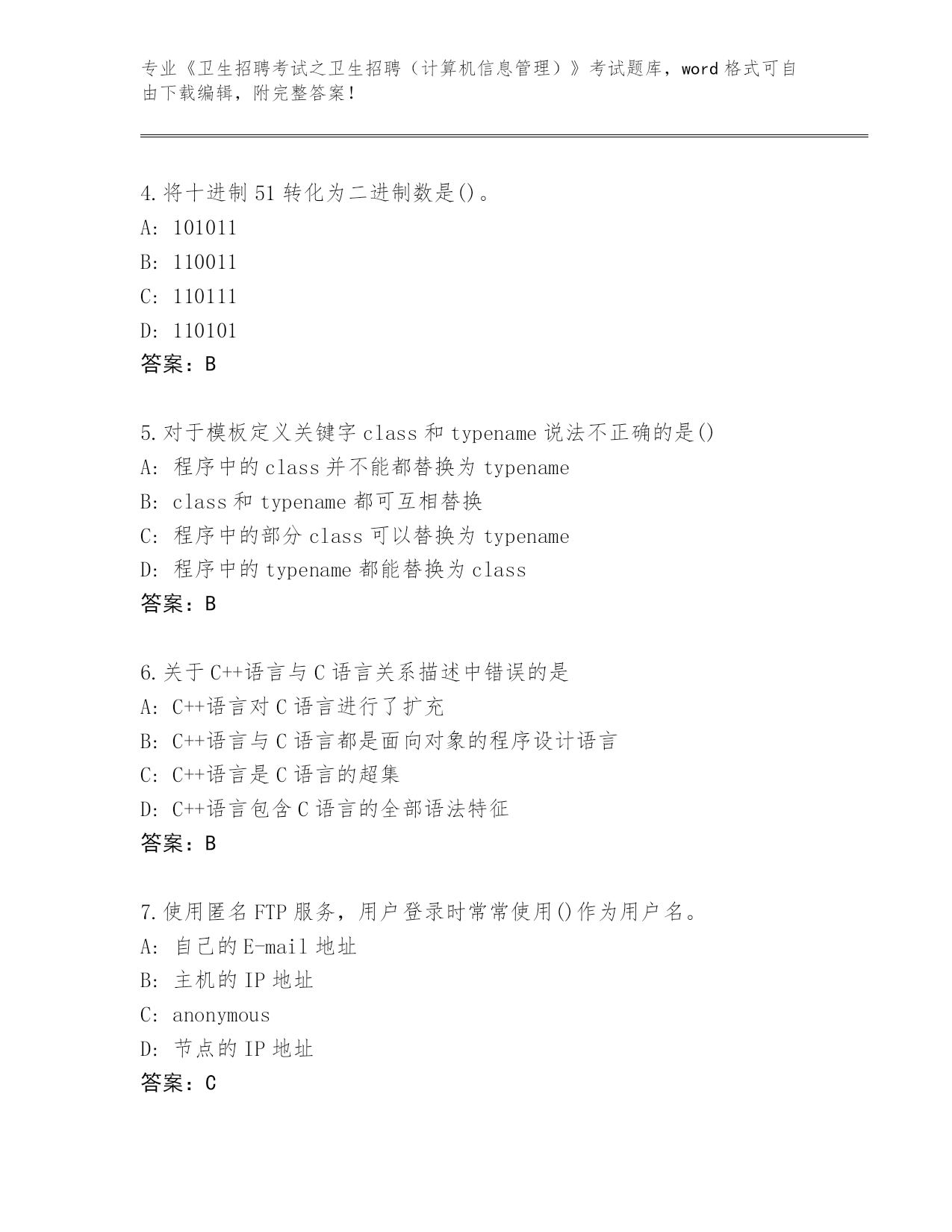 专业《卫生招聘考试之卫生招聘（计算机信息管理）》考试题库，word 格式可自由下载编辑，附完整答案！

4.将十进制 51 转化为二进制数是()。
A: 101011
B: 110011
C: 110111
D: 110101
答案：B

5.对于模板定义关键字 class 和 typename 说法不正确的是()
A: 程序中的 class 并不能都替换为 typename
B: class 和 typename 都可互相替换
C: 程序中的部分 class 可以替换为 typename
D: 程序中的 typename 都能替换为 class
答案：B

6.关于 C++语言与 C 语言关系描述中错误的是
A: C++语言对 C 语言进行了扩充
B: C++语言与 C 语言都是面向对象的程序设计语言
C: C++语言是 C 语言的超集
D: C++语言包含 C 语言的全部语法特征
答案：B

7.使用匿名 FTP 服务，用户登录时常常使用()作为用户名。
A: 自己的 E-mail 地址
B: 主机的 IP 地址
C: anonymous
D: 节点的 IP 地址
答案：C